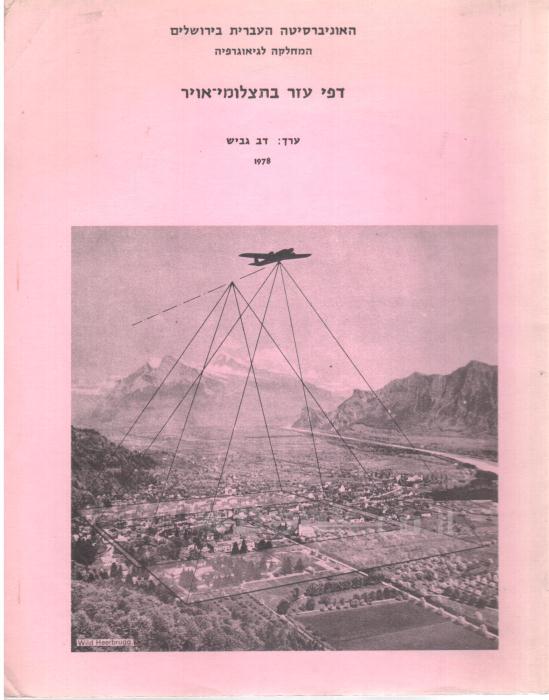 האוניברסיטה העברית בירושלים
המחלקה לגיאוגרפיה

דפי עזר בתצלומי־אויר

ערך: דב גביש

1978

Wild Heerbrugg